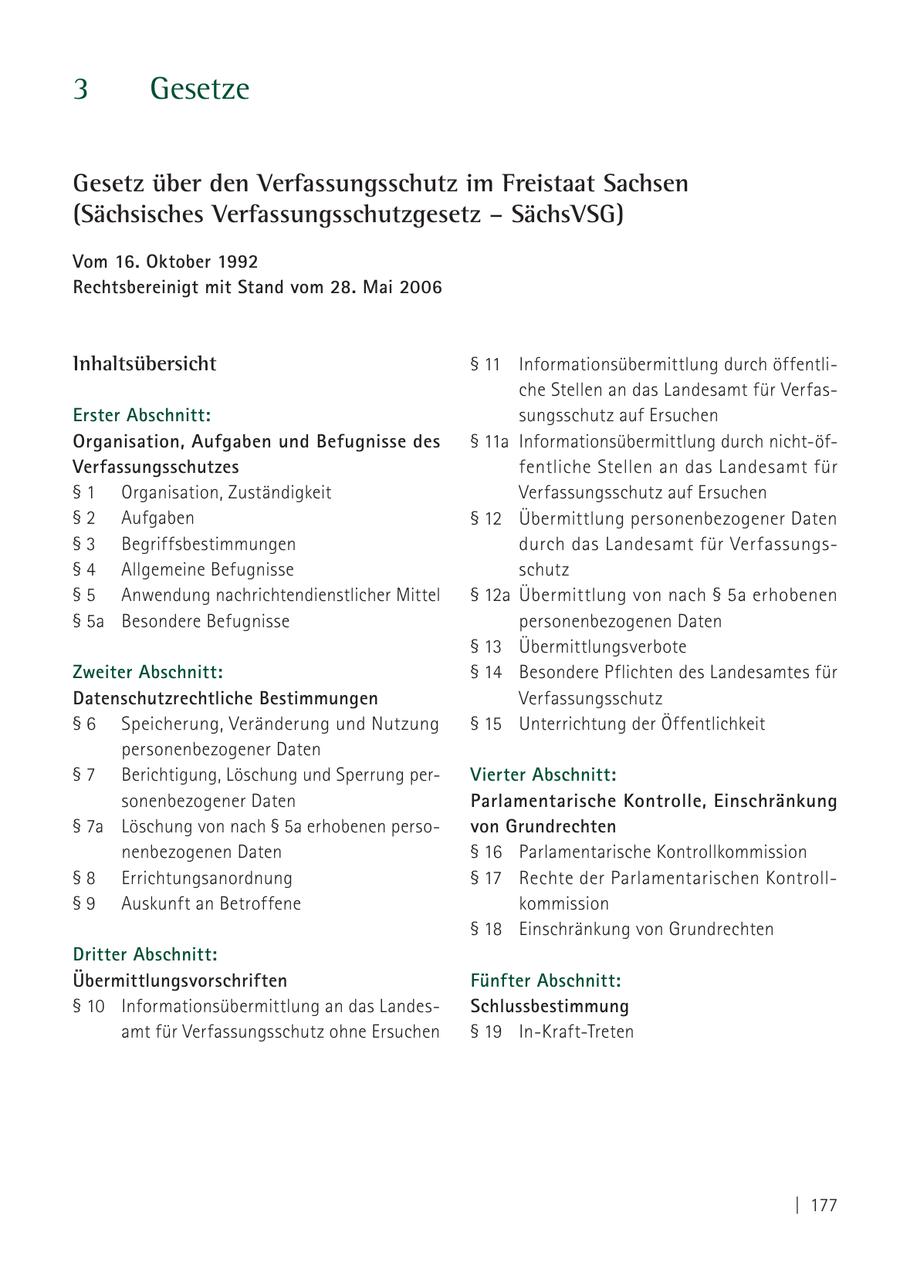 3 Gesetze

Gesetz über den Verfassungsschutz im Freistaat Sachsen (Sächsisches Verfassungsschutzgesetz – SächsVSG)

Vom 16. Oktober 1992
Rechtsbereinigt mit Stand vom 28. Mai 2006

Inhaltsübersicht

Erster Abschnitt:
Organisation, Aufgaben und Befugnisse des Verfassungsschutzes
§ 1 Organisation, Zuständigkeit
§ 2 Aufgaben
§ 3 Begriffsbestimmungen
§ 4 Allgemeine Befugnisse
§ 5 Anwendung nachrichtendienstlicher Mittel
§ 5a Besondere Befugnisse

Zweiter Abschnitt:
Datenschutzrechtliche Bestimmungen
§ 6 Speicherung, Veränderung und Nutzung personenbezogener Daten
§ 7 Berichtigung, Löschung und Sperrung personenbezogener Daten
§ 7a Löschung von nach § 5a erhobenen personenbezogenen Daten
§ 8 Errichtungsanordnung
§ 9 Auskunft an Betroffene

Dritter Abschnitt:
Übermittlungsvorschriften
§ 10 Informationsübermittlung an das Landesamt für Verfassungsschutz ohne Ersuchen
§ 11 Informationsübermittlung durch öffentliche Stellen an das Landesamt für Verfassungsschutz auf Ersuchen
§ 11a Informationsübermittlung durch nicht-öffentliche Stellen an das Landesamt für Verfassungsschutz auf Ersuchen
§ 12 Übermittlung personenbezogener Daten durch das Landesamt für Verfassungsschutz
§ 12a Übermittlung von nach § 5a erhobenen personenbezogenen Daten
§ 13 Übermittlungsverbote
§ 14 Besondere Pflichten des Landesamtes für Verfassungsschutz
§ 15 Unterrichtung der Öffentlichkeit

Vierter Abschnitt:
Parlamentarische Kontrolle, Einschränkung von Grundrechten
§ 16 Parlamentarische Kontrollkommission
§ 17 Rechte der Parlamentarischen Kontrollkommission
§ 18 Einschränkung von Grundrechten

Fünfter Abschnitt:
Schlussbestimmung
§ 19 In-Kraft-Treten

| 177